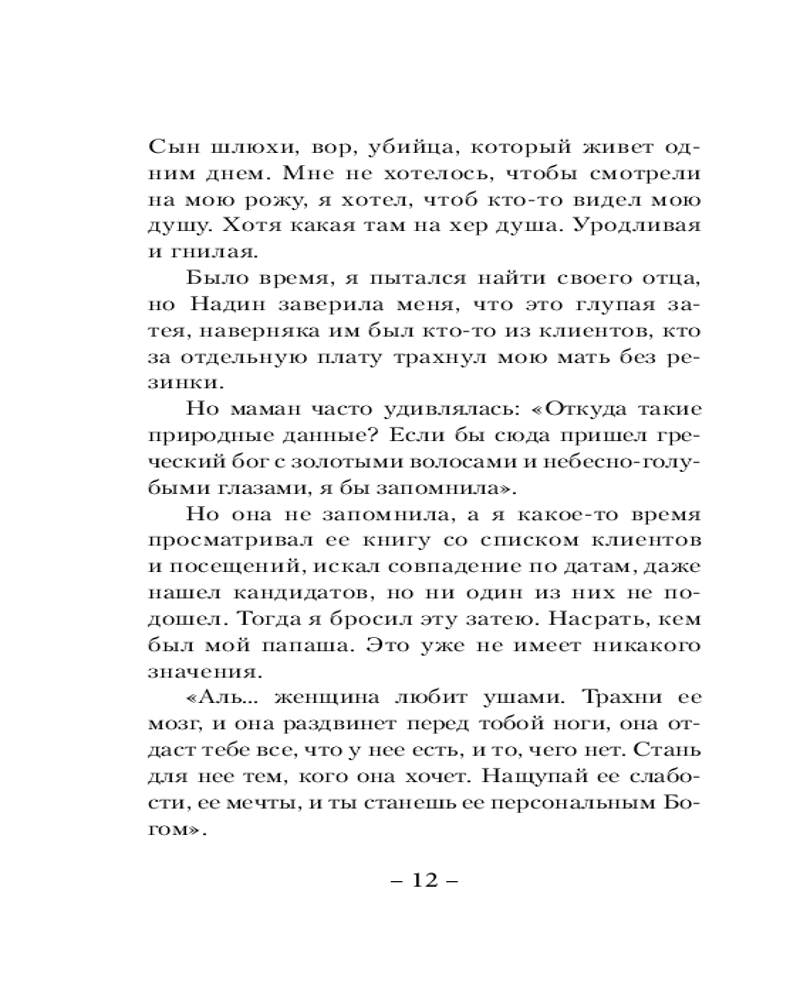 Сын шлюхи, вор, убийца, который живет одним днем. Мне не хотелось, чтобы смотрели на мою рожу, я хотел, чтоб кто-то видел мою душу. Хотя какая там на хер душа. Уродливая и гнилая.

Было время, я пытался найти своего отца, но Надин заверила меня, что это глупая затея, наверняка им был кто-то из клиентов, кто за отдельную плату трахнул мою мать без резинки.

Но маман часто удивлялась: «Откуда такие природные данные? Если бы сюда пришел греческий бог с золотыми волосами и небесно-голубыми глазами, я бы запомнила».

Но она не запомнила, а я какое-то время просматривал ее книгу со списком клиентов и посещений, искал совпадение по датам, даже нашел кандидатов, но ни один из них не подошел. Тогда я бросил эту затею. Насрать, кем был мой папаша. Это уже не имеет никакого значения.

«Аль... женщина любит ушами. Трахни ее мозг, и она раздвинет перед тобой ноги, она отдаст тебе все, что у нее есть, и то, чего нет. Стань для нее тем, кого она хочет. Нащупай ее слабости, ее мечты, и ты станешь ее персональным Богом».

– 12 –